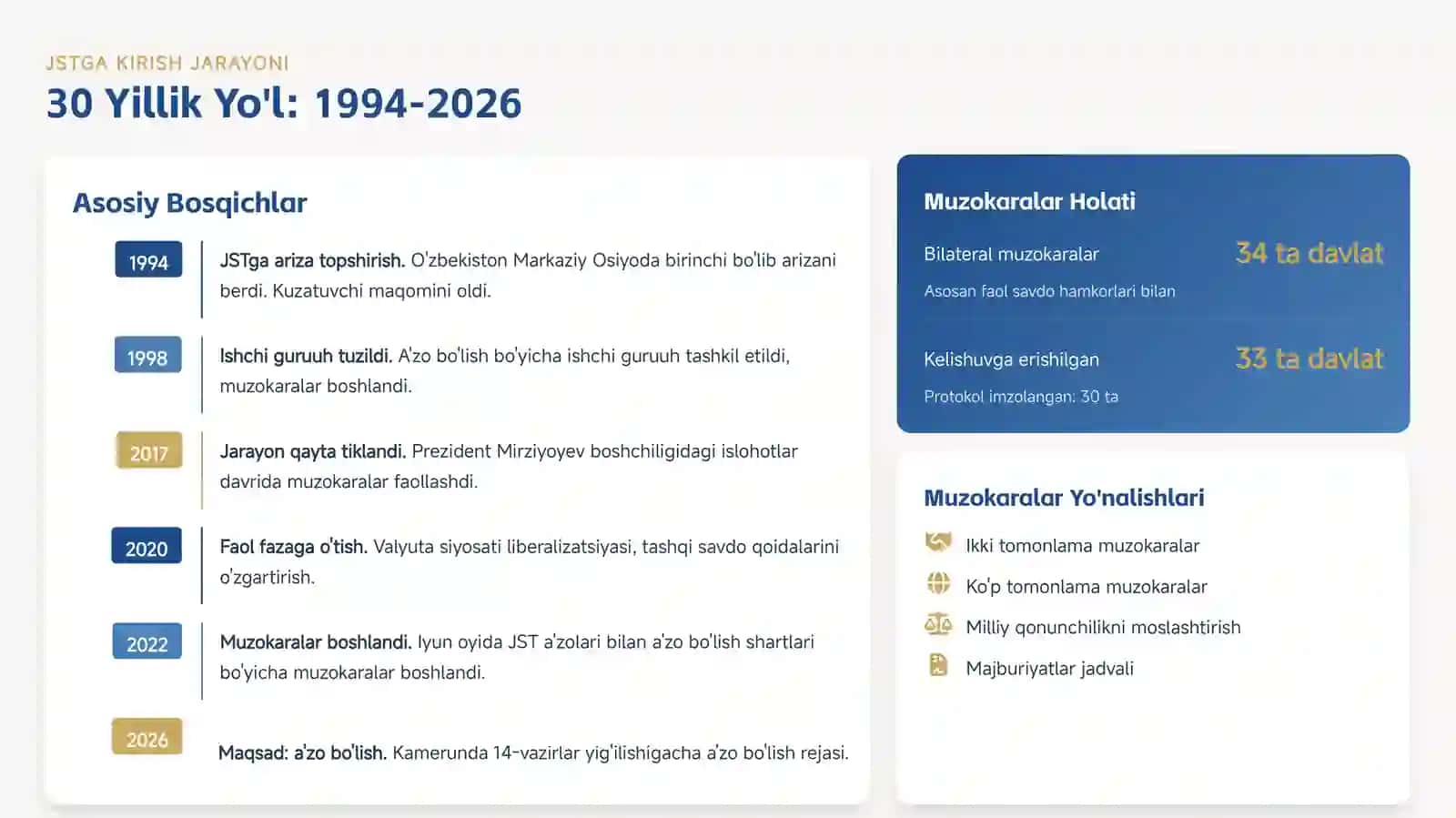 JSTGA KIRISH JARAYONI

30 Yillik Yo'l: 1994-2026

Asosiy Bosqichlar

1994
JSTga ariza topshirish. O'zbekiston Markaziy Osiyoda birinchi bo'lib arizani berdi. Kuzatuvchi maqomini oldi.

1998
Ishchi guruuh tuzildi. A'zo bo'lish bo'yicha ishchi guruuh tashkil etildi, muzokaralar boshlandi.

2017
Jarayon qayta tiklandi. Prezident Mirziyoyev boshchiligidagi islohotlar davrida muzokaralar faollashdi.

2020
Faol fazaga o'tish. Valyuta siyosati liberalizatsiyasi, tashqi savdo qoidalarini o'zgartirish.

2022
Muzokaralar boshlandi. Iyun oyida JST a'zolari bilan a'zo bo'lish shartlari bo'yicha muzokaralar boshlandi.

2026
Maqsad: a'zo bo'lish. Kamerunda 14-vazirlar yig'ilishigacha a'zo bo'lish rejasi.

Muzokaralar Holati

Bilateral muzokaralar
34 ta davlat
Asosan faol savdo hamkorlari bilan

Kelishuvga erishilgan
33 ta davlat
Protokol imzolangan: 30 ta

Muzokaralar Yo'nalishlari

Ikki tomonlama muzokaralar
Ko'p tomonlama muzokaralar
Milliy qonunchilikni moslashtirish
Majburiyatlar jadvali